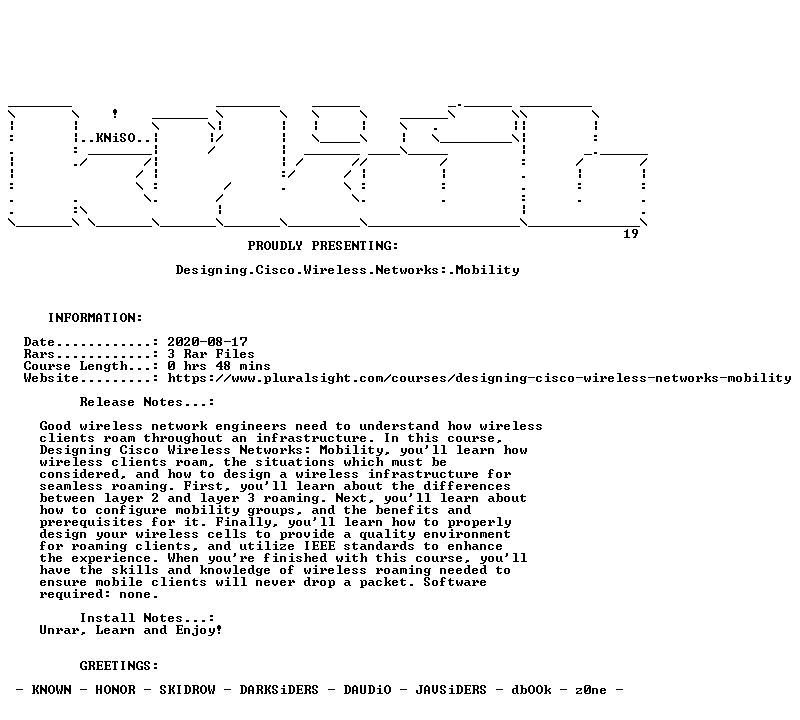 ..KNiSO..
19
PROUDLY PRESENTING:

Designing.Cisco.Wireless.Networks:.Mobility

INFORMATION:

Date............: 2020-08-17
Rars............: 3 Rar Files
Course Length...: 0 hrs 48 mins
Website.........: https://www.pluralsight.com/courses/designing-cisco-wireless-networks-mobility

Release Notes...:

Good wireless network engineers need to understand how wireless clients roam throughout an infrastructure. In this course, Designing Cisco Wireless Networks: Mobility, you'll learn how wireless clients roam, the situations which must be considered, and how to design a wireless infrastructure for seamless roaming. First, you'll learn about the differences between layer 2 and layer 3 roaming. Next, you'll learn about how to configure mobility groups, and the benefits and prerequisites for it. Finally, you'll learn how to properly design your wireless cells to provide a quality environment for roaming clients, and utilize IEEE standards to enhance the experience. When you're finished with this course, you'll have the skills and knowledge of wireless roaming needed to ensure mobile clients will never drop a packet. Software required: none.

Install Notes...:
Unrar, Learn and Enjoy!

GREETINGS:

- KNOWN - HONOR - SKIDROW - DARKSiDERS - DAUDiO - JAVSiDERS - dbOOk - z0ne -